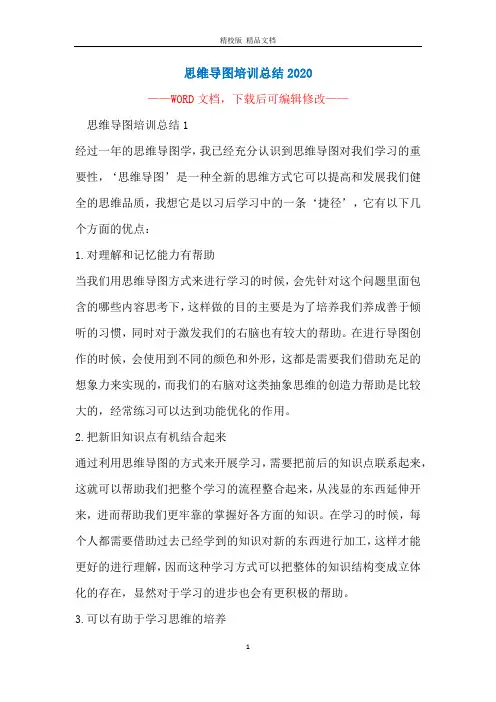 精校版 精品文档

思维导图培训总结2020

——WORD文档，下载后可编辑修改——

思维导图培训总结1

经过一年的思维导图学，我已经充分认识到思维导图对我们学习的重要性，‘思维导图’是一种全新的思维方式它可以提高和发展我们健全的思维品质，我想它是以习后学习中的一条‘捷径’，它有以下几个方面的优点：

1.对理解和记忆能力有帮助

当我们用思维导图方式来进行学习的时候，会先针对这个问题里面包含的哪些内容思考下，这样做的目的主要是为了培养我们养成善于倾听的习惯，同时对于激发我们的右脑也有较大的帮助。在进行导图创作的时候，会使用到不同的颜色和外形，这都是需要我们借助充足的想象力来实现的，而我们的右脑对这类抽象思维的创造力帮助是比较大的，经常练习可以达到功能优化的作用。

2.把新旧知识点有机结合起来

通过利用思维导图的方式来开展学习，需要把前后的知识点联系起来，这就可以帮助我们把整个学习的流程整合起来，从浅显的东西延伸开来，进而帮助我们更牢靠的掌握好各方面的知识。在学习的时候，每个人都需要借助过去已经学到的知识对新的东西进行加工，这样才能更好的进行理解，因而这种学习方式可以把整体的知识结构变成立体化的存在，显然对于学习的进步也会有更积极的帮助。

3.可以有助于学习思维的培养

1